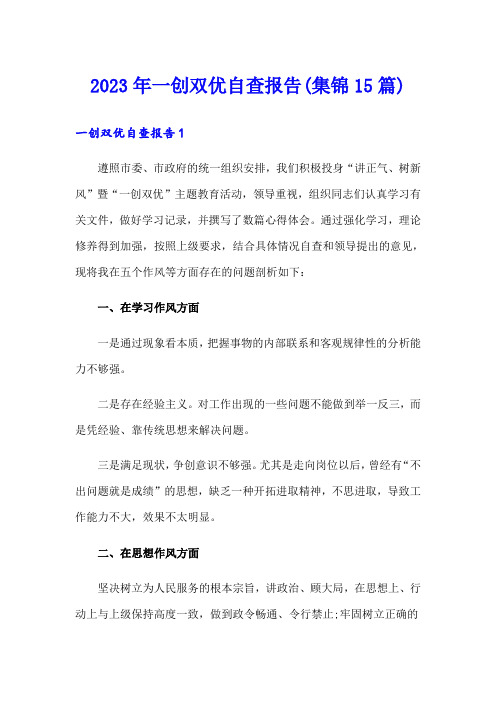 2023年一创双优自查报告(集锦15篇)

一创双优自查报告1

遵照市委、市政府的统一组织安排，我们积极投身“讲正气、树新风”暨“一创双优”主题教育活动，领导重视，组织同志们认真学习有关文件，做好学习记录，并撰写了数篇心得体会。通过强化学习，理论修养得到加强，按照上级要求，结合具体情况自查和领导提出的意见，现将我在五个作风等方面存在的问题剖析如下：

一、在学习作风方面

一是通过现象看本质，把握事物的内部联系和客观规律性的分析能力不够强。

二是存在经验主义。对工作出现的一些问题不能做到举一反三，而是凭经验、靠传统思想来解决问题。

三是满足现状，争创意识不够强。尤其是走向岗位以后，曾经有“不出问题就是成绩”的思想，缺乏一种开拓进取精神，不思进取，导致工作能力不大，效果不太明显。

二、在思想作风方面

坚决树立为人民服务的根本宗旨，讲政治、顾大局，在思想上、行动上与上级保持高度一致，做到政令畅通、令行禁止;牢固树立正确的